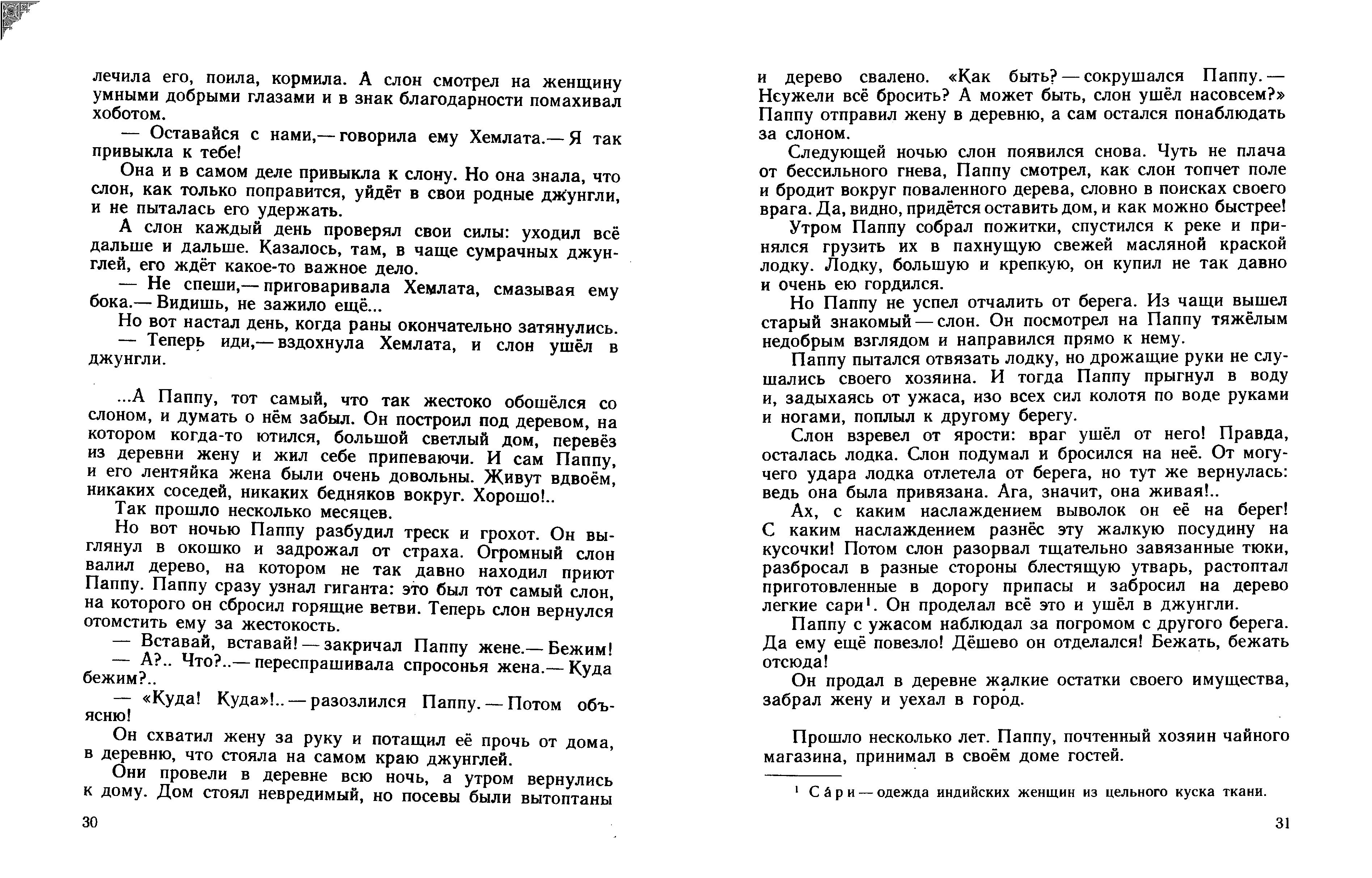 лечила его, поила, кормила. А слон смотрел на женщину умными добрыми глазами и в знак благодарности помахивал хоботом.

— Оставайся с нами,— говорила ему Хемлата.— Я так привыкла к тебе!

Она и в самом деле привыкла к слону. Но она знала, что слон, как только поправится, уйдёт в свои родные джунгли, и не пыталась его удержать.

А слон каждый день проверял свои силы: уходил всё дальше и дальше. Казалось, там, в чаще сумрачных джунглей, его ждёт какое-то важное дело.

— Не спеши,— приговаривала Хемлата, смазывая ему бока.— Видишь, не зажило ещё...

Но вот настал день, когда раны окончательно затянулись.

— Теперь иди,— вздохнула Хемлата, и слон ушёл в джунгли.

...А Паппу, тот самый, что так жестоко обошёлся со слоном, и думать о нём забыл. Он построил под деревом, на котором когда-то ютился, большой светлый дом, перевёз из деревни жену и жил себе припеваючи. И сам Паппу, и его лентяйка жена были очень довольны. Живут вдвоём, никаких соседей, никаких бедняков вокруг. Хорошо!..

Так прошло несколько месяцев.

Но вот ночью Паппу разбудил треск и грохот. Он выглянул в окошко и задрожал от страха. Огромный слон валил дерево, на котором не так давно находил приют Паппу. Паппу сразу узнал гиганта: это был тот самый слон, на которого он сбросил горящие ветви. Теперь слон вернулся отомстить ему за жестокость.

— Вставай, вставай! — закричал Паппу жене.— Бежим!

— А?.. Что?..— переспрашивала спросонья жена.— Куда бежим?..

— «Куда! Куда»!.. — разозлился Паппу. — Потом объясню!

Он схватил жену за руку и потащил её прочь от дома, в деревню, что стояла на самом краю джунглей.

Они провели в деревне всю ночь, а утром вернулись к дому. Дом стоял невредимый, но посевы были вытоптаны

30

и дерево свалено. «Как быть? — сокрушался Паппу. — Неужели всё бросить? А может быть, слон ушёл насовсем?» Паппу отправил жену в деревню, а сам остался понаблюдать за слоном.

Следующей ночью слон появился снова. Чуть не плача от бессильного гнева, Паппу смотрел, как слон топчет поле и бродит вокруг поваленного дерева, словно в поисках своего врага. Да, видно, придётся оставить дом, и как можно быстрее!

Утром Паппу собрал пожитки, спустился к реке и принялся грузить их в пахнущую свежей масляной краской лодку. Лодку, большую и крепкую, он купил не так давно и очень ею гордился.

Но Паппу не успел отчалить от берега. Из чащи вышел старый знакомый — слон. Он посмотрел на Паппу тяжёлым недобрым взглядом и направился прямо к нему.

Паппу пытался отвязать лодку, но дрожащие руки не слушались своего хозяина. И тогда Паппу прыгнул в воду и, задыхаясь от ужаса, изо всех сил колотя по воде руками и ногами, поплыл к другому берегу.

Слон взревел от ярости: враг ушёл от него! Правда, осталась лодка. Слон подумал и бросился на неё. От могучего удара лодка отлетела от берега, но тут же вернулась: ведь она была привязана. Ага, значит, она живая!..

Ах, с каким наслаждением выволок он её на берег! С каким наслаждением разнёс эту жалкую посудину на кусочки! Потом слон разорвал тщательно завязанные тюки, разбросал в разные стороны блестящую утварь, растоптал приготовленные в дорогу припасы и забросил на дерево легкие сари$^1$. Он проделал всё это и ушёл в джунгли.

Паппу с ужасом наблюдал за погромом с другого берега. Да ему ещё повезло! Дёшево он отделался! Бежать, бежать отсюда!

Он продал в деревне жалкие остатки своего имущества, забрал жену и уехал в город.

Прошло несколько лет. Паппу, почтенный хозяин чайного магазина, принимал в своём доме гостей.

$^1$ Са́ри — одежда индийских женщин из цельного куска ткани.

31